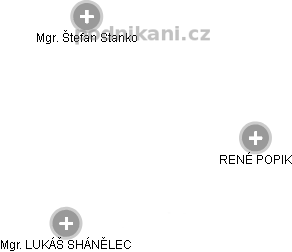 podnikani.cz

Mgr. Štefan Stanko

RENÉ POPIK

Mgr. LUKÁŠ SHÁNĚLEC